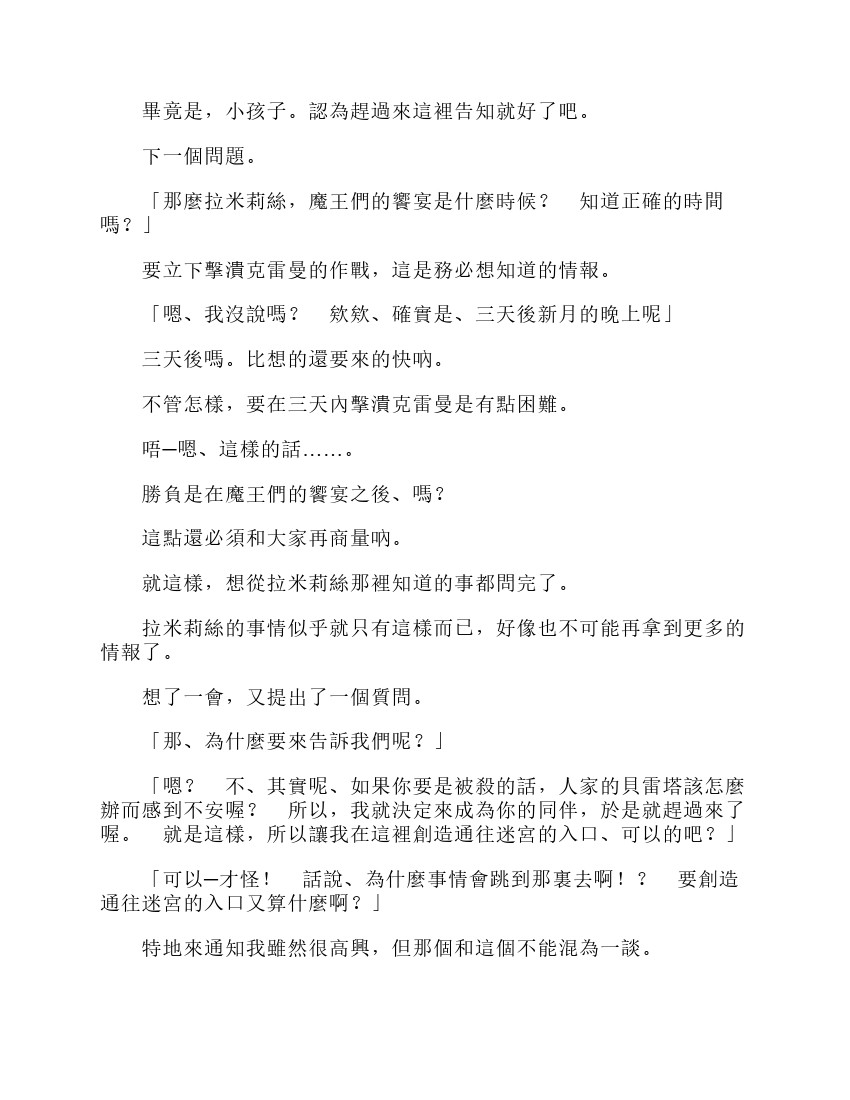 畢竟是，小孩子。認為趕過來這裡告知就好了吧。

下一個問題。

「那麼拉米莉絲，魔王們的饗宴是什麼時候？ 知道正確的時間嗎？」

要立下擊潰克雷曼的作戰，這是務必想知道的情報。

「嗯、我沒說嗎？ 欸欸、確實是、三天後新月的晚上呢」

三天後嗎。比想的還要來的快吶。

不管怎樣，要在三天內擊潰克雷曼是有點困難。

唔—嗯、這樣的話……。

勝負是在魔王們的饗宴之後、嗎？

這點還必須和大家再商量吶。

就這樣，想從拉米莉絲那裡知道的事都問完了。

拉米莉絲的事情似乎就只有這樣而已，好像也不可能再拿到更多的情報了。

想了一會，又提出了一個質問。

「那、為什麼要來告訴我們呢？」

「嗯？ 不、其實呢、如果你要是被殺的話，人家的貝雷塔該怎麼辦而感到不安喔？ 所以，我就決定來成為你的同伴，於是就趕過來了喔。 就是這樣，所以讓我在這裡創造通往迷宮的入口、可以的吧？」

「可以—才怪！ 話說、為什麼事情會跳到那裏去啊！？ 要創造通往迷宮的入口又算什麼啊？」

特地來通知我雖然很高興，但那個和這個不能混為一談。